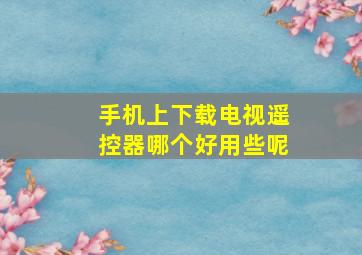 手机上下载电视遥控器哪个好用些呢